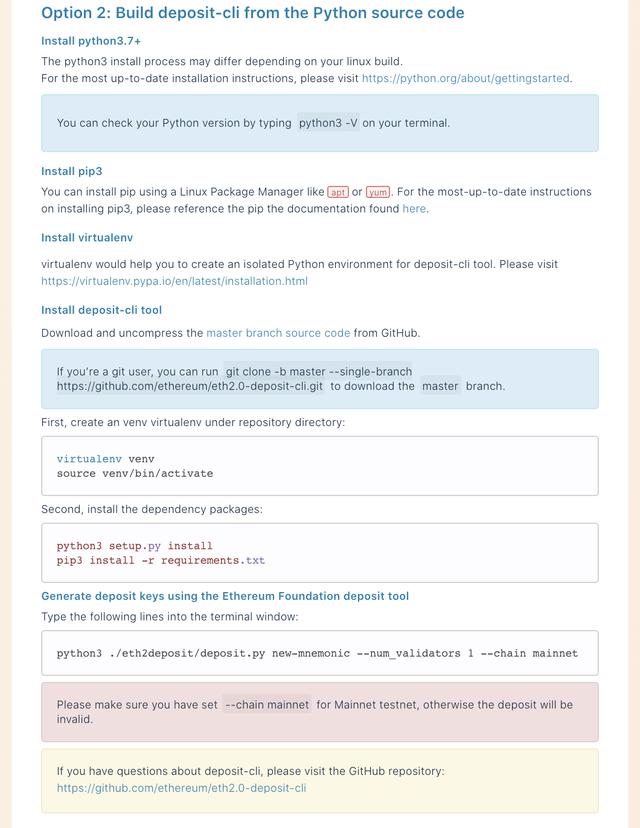 Option 2: Build deposit-cli from the Python source code

Install python3.7+

The python3 install process may differ depending on your linux build.
For the most up-to-date installation instructions, please visit https://python.org/about/gettingstarted.

You can check your Python version by typing python3 -V on your terminal.

Install pip3

You can install pip using a Linux Package Manager like apt or yum. For the most-up-to-date instructions on installing pip3, please reference the pip the documentation found here.

Install virtualenv

virtualenv would help you to create an isolated Python environment for deposit-cli tool. Please visit https://virtualenv.pypa.io/en/latest/installation.html

Install deposit-cli tool

Download and uncompress the master branch source code from GitHub.

If you're a git user, you can run git clone -b master --single-branch https://github.com/ethereum/eth2.0-deposit-cli.git to download the master branch.

First, create an venv virtualenv under repository directory:

virtualenv venv
source venv/bin/activate

Second, install the dependency packages:

python3 setup.py install
pip3 install -r requirements.txt

Generate deposit keys using the Ethereum Foundation deposit tool

Type the following lines into the terminal window:

python3 ./eth2deposit/deposit.py new-mnemonic --num_validators 1 --chain mainnet

Please make sure you have set --chain mainnet for Mainnet testnet, otherwise the deposit will be invalid.

If you have questions about deposit-cli, please visit the GitHub repository:
https://github.com/ethereum/eth2.0-deposit-cli